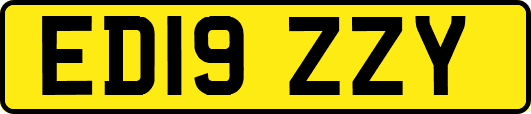 ED19 ZZY